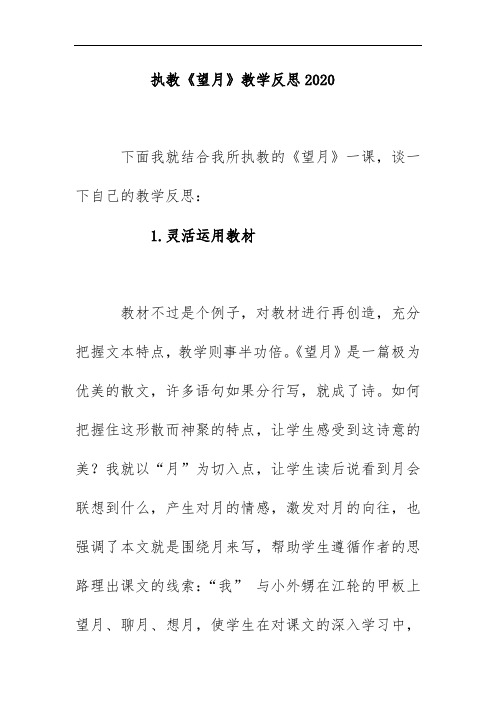 执教《望月》教学反思2020

下面我就结合我所执教的《望月》一课，谈一下自己的教学反思：

1.灵活运用教材

教材不过是个例子，对教材进行再创造，充分把握文本特点，教学则事半功倍。《望月》是一篇极为优美的散文，许多语句如果分行写，就成了诗。如何把握住这形散而神聚的特点，让学生感受到这诗意的美？我就以“月”为切入点，让学生读后说看到月会联想到什么，产生对月的情感，激发对月的向往，也强调了本文就是围绕月来写，帮助学生遵循作者的思路理出课文的线索：“我” 与小外甥在江轮的甲板上望月、聊月、想月，使学生在对课文的深入学习中，